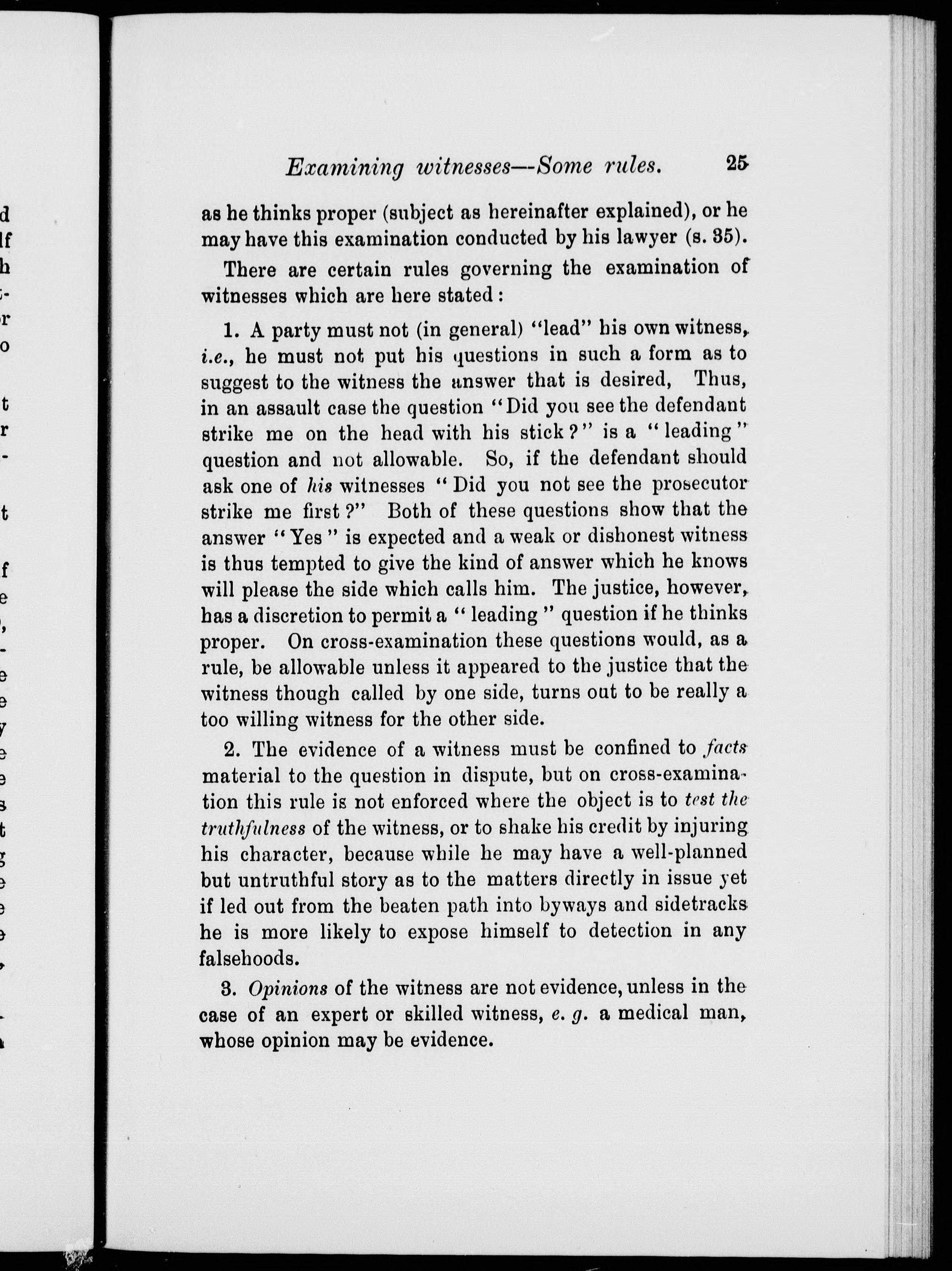 Examining witnesses—Some rules. 25

as he thinks proper (subject as hereinafter explained), or he may have this examination conducted by his lawyer (s. 35).

There are certain rules governing the examination of witnesses which are here stated:

1. A party must not (in general) "lead" his own witness, i.e., he must not put his questions in such a form as to suggest to the witness the answer that is desired, Thus, in an assault case the question "Did you see the defendant strike me on the head with his stick?" is a "leading" question and not allowable. So, if the defendant should ask one of his witnesses "Did you not see the prosecutor strike me first?" Both of these questions show that the answer "Yes" is expected and a weak or dishonest witness is thus tempted to give the kind of answer which he knows will please the side which calls him. The justice, however, has a discretion to permit a "leading" question if he thinks proper. On cross-examination these questions would, as a rule, be allowable unless it appeared to the justice that the witness though called by one side, turns out to be really a too willing witness for the other side.

2. The evidence of a witness must be confined to facts material to the question in dispute, but on cross-examination this rule is not enforced where the object is to test the truthfulness of the witness, or to shake his credit by injuring his character, because while he may have a well-planned but untruthful story as to the matters directly in issue yet if led out from the beaten path into byways and sidetracks he is more likely to expose himself to detection in any falsehoods.

3. Opinions of the witness are not evidence, unless in the case of an expert or skilled witness, e. g. a medical man, whose opinion may be evidence.